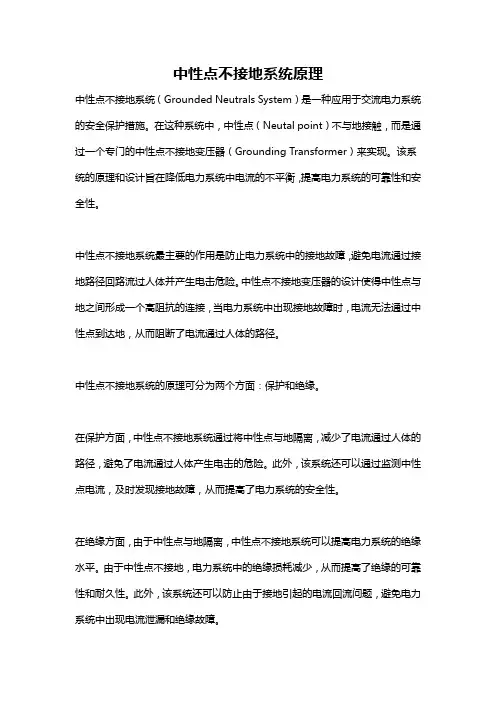 中性点不接地系统原理

中性点不接地系统（Grounded Neutrals System）是一种应用于交流电力系统的安全保护措施。在这种系统中，中性点（Neutal point）不与地接触，而是通过一个专门的中性点不接地变压器（Grounding Transformer）来实现。该系统的原理和设计旨在降低电力系统中电流的不平衡，提高电力系统的可靠性和安全性。

中性点不接地系统最主要的作用是防止电力系统中的接地故障，避免电流通过接地路径回路流过人体并产生电击危险。中性点不接地变压器的设计使得中性点与地之间形成一个高阻抗的连接，当电力系统中出现接地故障时，电流无法通过中性点到达地，从而阻断了电流通过人体的路径。

中性点不接地系统的原理可分为两个方面：保护和绝缘。

在保护方面，中性点不接地系统通过将中性点与地隔离，减少了电流通过人体的路径，避免了电流通过人体产生电击的危险。此外，该系统还可以通过监测中性点电流，及时发现接地故障，从而提高了电力系统的安全性。

在绝缘方面，由于中性点与地隔离，中性点不接地系统可以提高电力系统的绝缘水平。由于中性点不接地，电力系统中的绝缘损耗减少，从而提高了绝缘的可靠性和耐久性。此外，该系统还可以防止由于接地引起的电流回流问题，避免电力系统中出现电流泄漏和绝缘故障。